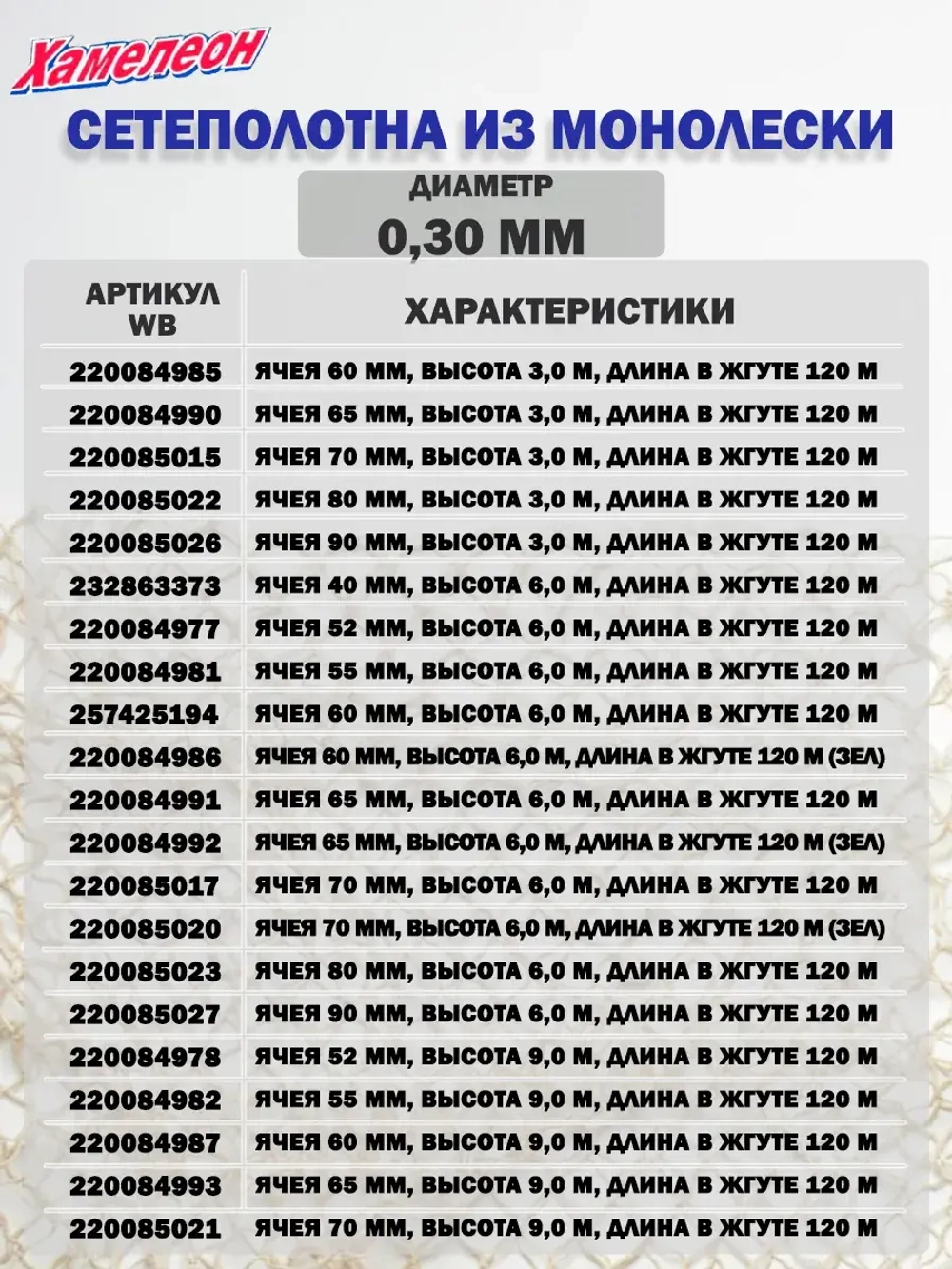 Хамелеон

СЕТЕПОЛОТНА ИЗ МОНОЛЕСКИ

ДИАМЕТР
0,30 ММ

| АРТИКУЛ WB | ХАРАКТЕРИСТИКИ |
|---|---|
| 220084985 | ЯЧЕЯ 60 ММ, ВЫСОТА 3,0 М, ДЛИНА В ЖГУТЕ 120 М |
| 220084990 | ЯЧЕЯ 65 ММ, ВЫСОТА 3,0 М, ДЛИНА В ЖГУТЕ 120 М |
| 220085015 | ЯЧЕЯ 70 ММ, ВЫСОТА 3,0 М, ДЛИНА В ЖГУТЕ 120 М |
| 220085022 | ЯЧЕЯ 80 ММ, ВЫСОТА 3,0 М, ДЛИНА В ЖГУТЕ 120 М |
| 220085026 | ЯЧЕЯ 90 ММ, ВЫСОТА 3,0 М, ДЛИНА В ЖГУТЕ 120 М |
| 232863373 | ЯЧЕЯ 40 ММ, ВЫСОТА 6,0 М, ДЛИНА В ЖГУТЕ 120 М |
| 220084977 | ЯЧЕЯ 52 ММ, ВЫСОТА 6,0 М, ДЛИНА В ЖГУТЕ 120 М |
| 220084981 | ЯЧЕЯ 55 ММ, ВЫСОТА 6,0 М, ДЛИНА В ЖГУТЕ 120 М |
| 257425194 | ЯЧЕЯ 60 ММ, ВЫСОТА 6,0 М, ДЛИНА В ЖГУТЕ 120 М |
| 220084986 | ЯЧЕЯ 60 ММ, ВЫСОТА 6,0 М, ДЛИНА В ЖГУТЕ 120 М (ЗЕЛ) |
| 220084991 | ЯЧЕЯ 65 ММ, ВЫСОТА 6,0 М, ДЛИНА В ЖГУТЕ 120 М |
| 220084992 | ЯЧЕЯ 65 ММ, ВЫСОТА 6,0 М, ДЛИНА В ЖГУТЕ 120 М (ЗЕЛ) |
| 220085017 | ЯЧЕЯ 70 ММ, ВЫСОТА 6,0 М, ДЛИНА В ЖГУТЕ 120 М |
| 220085020 | ЯЧЕЯ 70 ММ, ВЫСОТА 6,0 М, ДЛИНА В ЖГУТЕ 120 М (ЗЕЛ) |
| 220085023 | ЯЧЕЯ 80 ММ, ВЫСОТА 6,0 М, ДЛИНА В ЖГУТЕ 120 М |
| 220085027 | ЯЧЕЯ 90 ММ, ВЫСОТА 6,0 М, ДЛИНА В ЖГУТЕ 120 М |
| 220084978 | ЯЧЕЯ 52 ММ, ВЫСОТА 9,0 М, ДЛИНА В ЖГУТЕ 120 М |
| 220084982 | ЯЧЕЯ 55 ММ, ВЫСОТА 9,0 М, ДЛИНА В ЖГУТЕ 120 М |
| 220084987 | ЯЧЕЯ 60 ММ, ВЫСОТА 9,0 М, ДЛИНА В ЖГУТЕ 120 М |
| 220084993 | ЯЧЕЯ 65 ММ, ВЫСОТА 9,0 М, ДЛИНА В ЖГУТЕ 120 М |
| 220085021 | ЯЧЕЯ 70 ММ, ВЫСОТА 9,0 М, ДЛИНА В ЖГУТЕ 120 М |